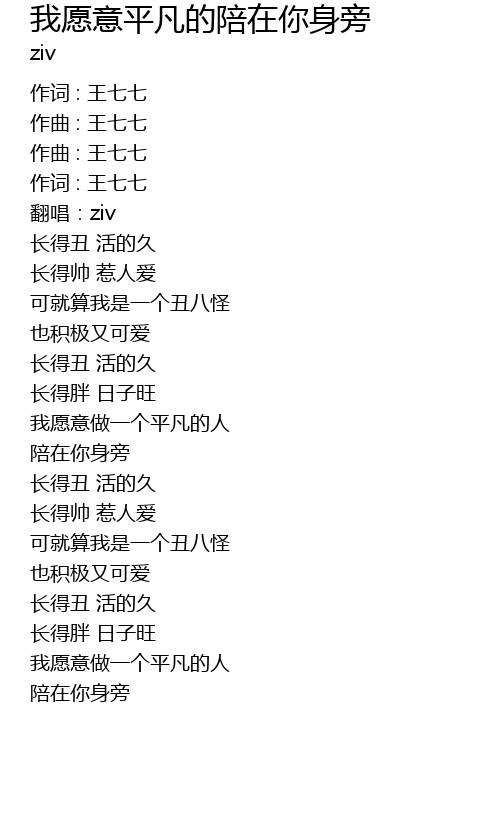 我愿意平凡的陪在你身旁
ziv

作词：王七七
作曲：王七七
作曲：王七七
作词：王七七
翻唱：ziv
长得丑 活的久
长得帅 惹人爱
可就算我是一个丑八怪
也积极又可爱
长得丑 活的久
长得胖 日子旺
我愿意做一个平凡的人
陪在你身旁
长得丑 活的久
长得帅 惹人爱
可就算我是一个丑八怪
也积极又可爱
长得丑 活的久
长得胖 日子旺
我愿意做一个平凡的人
陪在你身旁